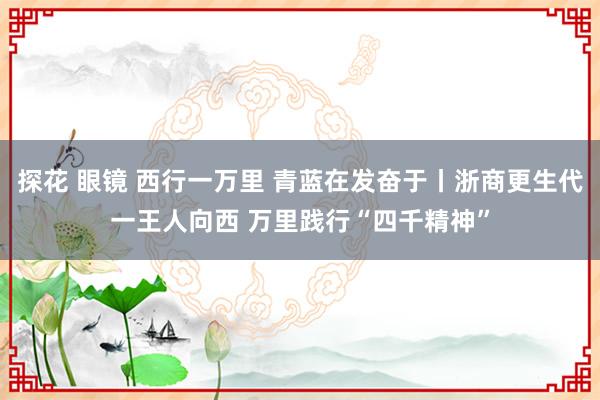 探花 眼镜 西行一万里 青蓝在发奋于丨浙商更生代一王人向西 万里践行“四千精神”